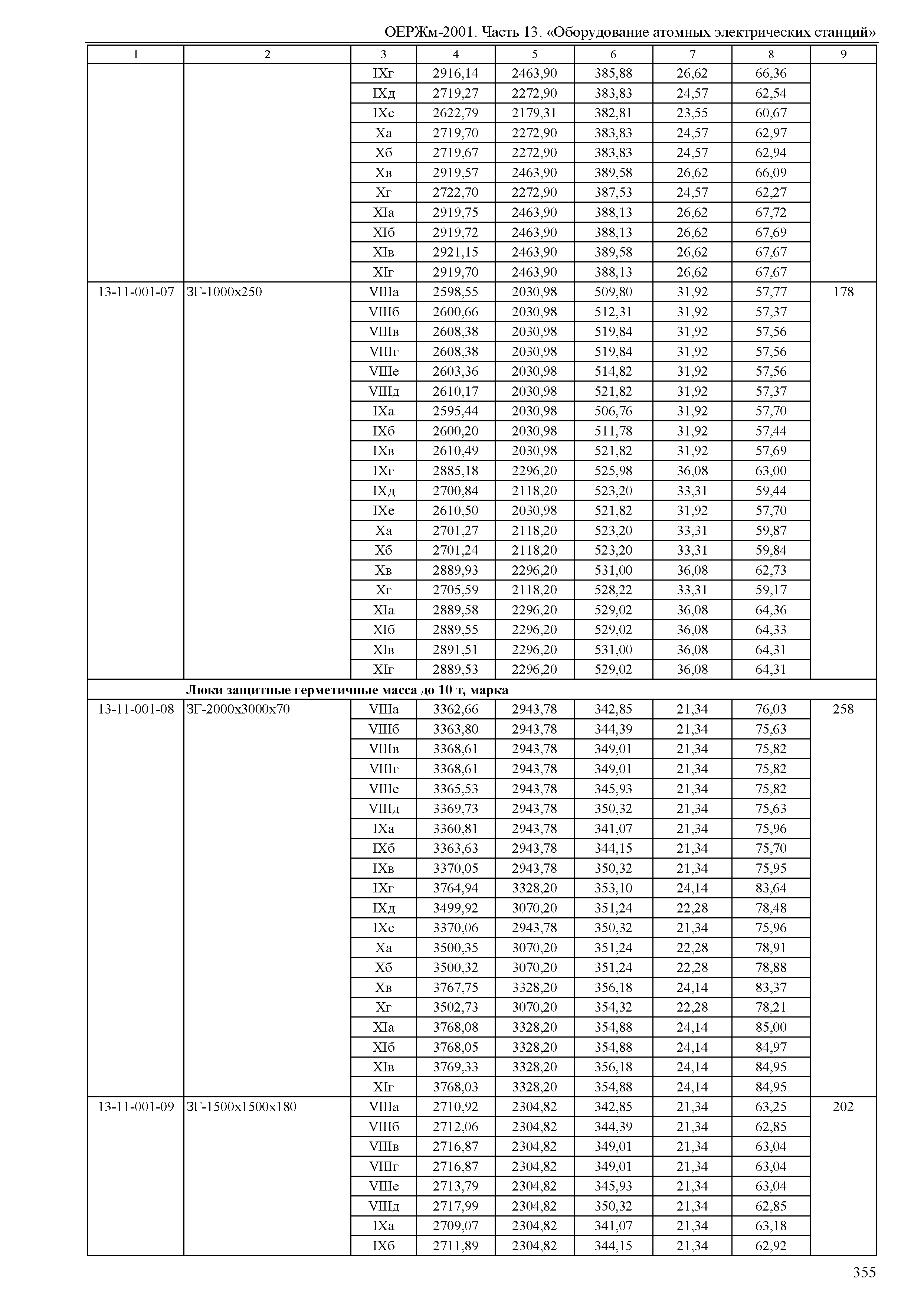 ОЕРЖм-2001. Часть 13. «Оборудование атомных электрических станций»

| 1 | 2 | 3 | 4 | 5 | 6 | 7 | 8 | 9 |
|---|---|---|---|---|---|---|---|---|
| | | IXг | 2916,14 | 2463,90 | 385,88 | 26,62 | 66,36 | |
| | | IXд | 2719,27 | 2272,90 | 383,83 | 24,57 | 62,54 | |
| | | IXе | 2622,79 | 2179,31 | 382,81 | 23,55 | 60,67 | |
| | | Xа | 2719,70 | 2272,90 | 383,83 | 24,57 | 62,97 | |
| | | Xб | 2719,67 | 2272,90 | 383,83 | 24,57 | 62,94 | |
| | | Xв | 2919,57 | 2463,90 | 389,58 | 26,62 | 66,09 | |
| | | Xг | 2722,70 | 2272,90 | 387,53 | 24,57 | 62,27 | |
| | | XIа | 2919,75 | 2463,90 | 388,13 | 26,62 | 67,72 | |
| | | XIб | 2919,72 | 2463,90 | 388,13 | 26,62 | 67,69 | |
| | | XIв | 2921,15 | 2463,90 | 389,58 | 26,62 | 67,67 | |
| | | XIг | 2919,70 | 2463,90 | 388,13 | 26,62 | 67,67 | |
| 13-11-001-07 | ЗГ-1000х250 | VIIIа | 2598,55 | 2030,98 | 509,80 | 31,92 | 57,77 | 178 |
| | | VIIIб | 2600,66 | 2030,98 | 512,31 | 31,92 | 57,37 | |
| | | VIIIв | 2608,38 | 2030,98 | 519,84 | 31,92 | 57,56 | |
| | | VIIIг | 2608,38 | 2030,98 | 519,84 | 31,92 | 57,56 | |
| | | VIIIе | 2603,36 | 2030,98 | 514,82 | 31,92 | 57,56 | |
| | | VIIIд | 2610,17 | 2030,98 | 521,82 | 31,92 | 57,37 | |
| | | IXа | 2595,44 | 2030,98 | 506,76 | 31,92 | 57,70 | |
| | | IXб | 2600,20 | 2030,98 | 511,78 | 31,92 | 57,44 | |
| | | IXв | 2610,49 | 2030,98 | 521,82 | 31,92 | 57,69 | |
| | | IXг | 2885,18 | 2296,20 | 525,98 | 36,08 | 63,00 | |
| | | IXд | 2700,84 | 2118,20 | 523,20 | 33,31 | 59,44 | |
| | | IXе | 2610,50 | 2030,98 | 521,82 | 31,92 | 57,70 | |
| | | Xа | 2701,27 | 2118,20 | 523,20 | 33,31 | 59,87 | |
| | | Xб | 2701,24 | 2118,20 | 523,20 | 33,31 | 59,84 | |
| | | Xв | 2889,93 | 2296,20 | 531,00 | 36,08 | 62,73 | |
| | | Xг | 2705,59 | 2118,20 | 528,22 | 33,31 | 59,17 | |
| | | XIа | 2889,58 | 2296,20 | 529,02 | 36,08 | 64,36 | |
| | | XIб | 2889,55 | 2296,20 | 529,02 | 36,08 | 64,33 | |
| | | XIв | 2891,51 | 2296,20 | 531,00 | 36,08 | 64,31 | |
| | | XIг | 2889,53 | 2296,20 | 529,02 | 36,08 | 64,31 | |
| | **Люки защитные герметичные масса до 10 т, марка** | | | | | | | |
| 13-11-001-08 | ЗГ-2000х3000х70 | VIIIа | 3362,66 | 2943,78 | 342,85 | 21,34 | 76,03 | 258 |
| | | VIIIб | 3363,80 | 2943,78 | 344,39 | 21,34 | 75,63 | |
| | | VIIIв | 3368,61 | 2943,78 | 349,01 | 21,34 | 75,82 | |
| | | VIIIг | 3368,61 | 2943,78 | 349,01 | 21,34 | 75,82 | |
| | | VIIIе | 3365,53 | 2943,78 | 345,93 | 21,34 | 75,82 | |
| | | VIIIд | 3369,73 | 2943,78 | 350,32 | 21,34 | 75,63 | |
| | | IXа | 3360,81 | 2943,78 | 341,07 | 21,34 | 75,96 | |
| | | IXб | 3363,63 | 2943,78 | 344,15 | 21,34 | 75,70 | |
| | | IXв | 3370,05 | 2943,78 | 350,32 | 21,34 | 75,95 | |
| | | IXг | 3764,94 | 3328,20 | 353,10 | 24,14 | 83,64 | |
| | | IXд | 3499,92 | 3070,20 | 351,24 | 22,28 | 78,48 | |
| | | IXе | 3370,06 | 2943,78 | 350,32 | 21,34 | 75,96 | |
| | | Xа | 3500,35 | 3070,20 | 351,24 | 22,28 | 78,91 | |
| | | Xб | 3500,32 | 3070,20 | 351,24 | 22,28 | 78,88 | |
| | | Xв | 3767,75 | 3328,20 | 356,18 | 24,14 | 83,37 | |
| | | Xг | 3502,73 | 3070,20 | 354,32 | 22,28 | 78,21 | |
| | | XIа | 3768,08 | 3328,20 | 354,88 | 24,14 | 85,00 | |
| | | XIб | 3768,05 | 3328,20 | 354,88 | 24,14 | 84,97 | |
| | | XIв | 3769,33 | 3328,20 | 356,18 | 24,14 | 84,95 | |
| | | XIг | 3768,03 | 3328,20 | 354,88 | 24,14 | 84,95 | |
| 13-11-001-09 | ЗГ-1500х1500х180 | VIIIа | 2710,92 | 2304,82 | 342,85 | 21,34 | 63,25 | 202 |
| | | VIIIб | 2712,06 | 2304,82 | 344,39 | 21,34 | 62,85 | |
| | | VIIIв | 2716,87 | 2304,82 | 349,01 | 21,34 | 63,04 | |
| | | VIIIг | 2716,87 | 2304,82 | 349,01 | 21,34 | 63,04 | |
| | | VIIIе | 2713,79 | 2304,82 | 345,93 | 21,34 | 63,04 | |
| | | VIIIд | 2717,99 | 2304,82 | 350,32 | 21,34 | 62,85 | |
| | | IXа | 2709,07 | 2304,82 | 341,07 | 21,34 | 63,18 | |
| | | IXб | 2711,89 | 2304,82 | 344,15 | 21,34 | 62,92 | |

355